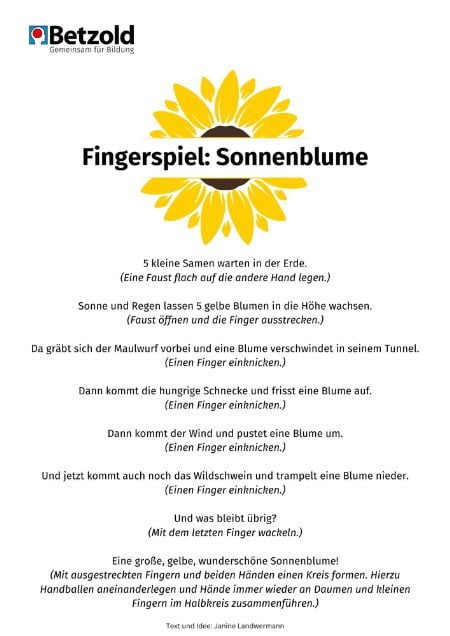 Betzold
Gemeinsam für Bildung

Fingerspiel: Sonnenblume

5 kleine Samen warten in der Erde.
(Eine Faust flach auf die andere Hand legen.)

Sonne und Regen lassen 5 gelbe Blumen in die Höhe wachsen.
(Faust öffnen und die Finger ausstrecken.)

Da gräbt sich der Maulwurf vorbei und eine Blume verschwindet in seinem Tunnel.
(Einen Finger einknicken.)

Dann kommt die hungrige Schnecke und frisst eine Blume auf.
(Einen Finger einknicken.)

Dann kommt der Wind und pustet eine Blume um.
(Einen Finger einknicken.)

Und jetzt kommt auch noch das Wildschwein und trampelt eine Blume nieder.
(Einen Finger einknicken.)

Und was bleibt übrig?
(Mit dem letzten Finger wackeln.)

Eine große, gelbe, wunderschöne Sonnenblume!
(Mit ausgestreckten Fingern und beiden Händen einen Kreis formen. Hierzu Handballen aneinanderlegen und Hände immer wieder an Daumen und kleinen Fingern im Halbkreis zusammenführen.)

Text und Idee: Janine Landwermann